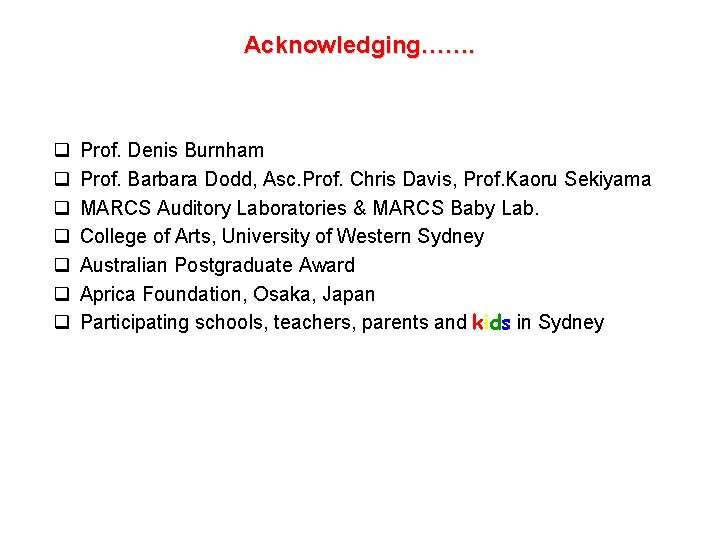 Acknowledging…….

❑ Prof. Denis Burnham
❑ Prof. Barbara Dodd, Asc.Prof. Chris Davis, Prof.Kaoru Sekiyama
❑ MARCS Auditory Laboratories & MARCS Baby Lab.
❑ College of Arts, University of Western Sydney
❑ Australian Postgraduate Award
❑ Aprica Foundation, Osaka, Japan
❑ Participating schools, teachers, parents and kids in Sydney